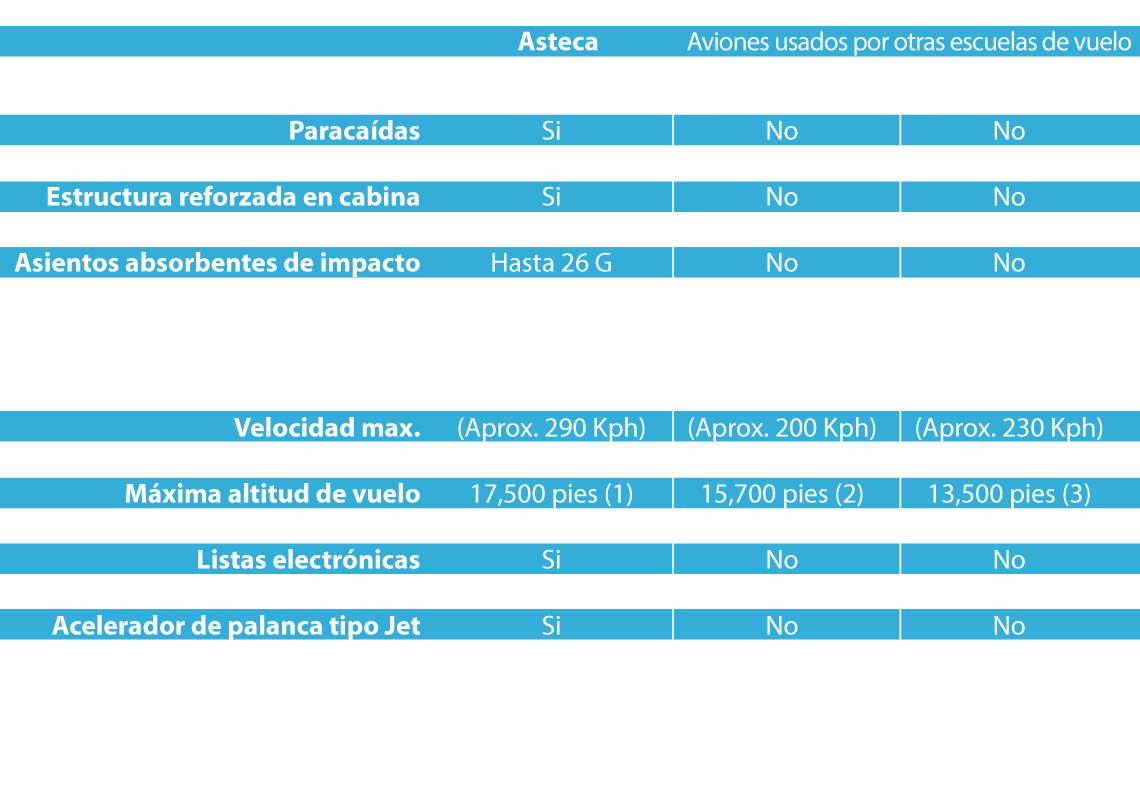 | | Asteca | Aviones usados por otras escuelas de vuelo | |
|---|---|---|---|
| Paracaídas | Si | No | No |
| Estructura reforzada en cabina | Si | No | No |
| Asientos absorbentes de impacto | Hasta 26 G | No | No |
| Velocidad max. | (Aprox. 290 Kph) | (Aprox. 200 Kph) | (Aprox. 230 Kph) |
| Máxima altitud de vuelo | 17,500 pies (1) | 15,700 pies (2) | 13,500 pies (3) |
| Listas electrónicas | Si | No | No |
| Acelerador de palanca tipo Jet | Si | No | No |